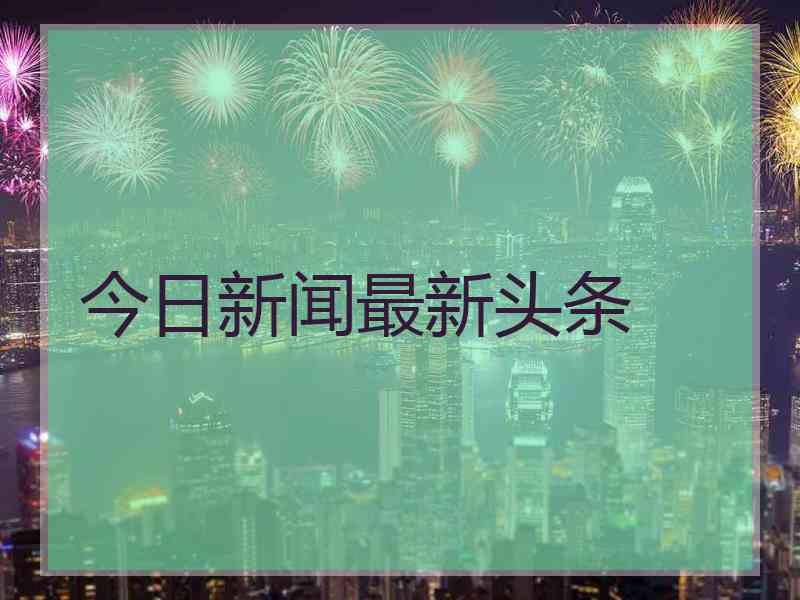 今日新闻最新头条